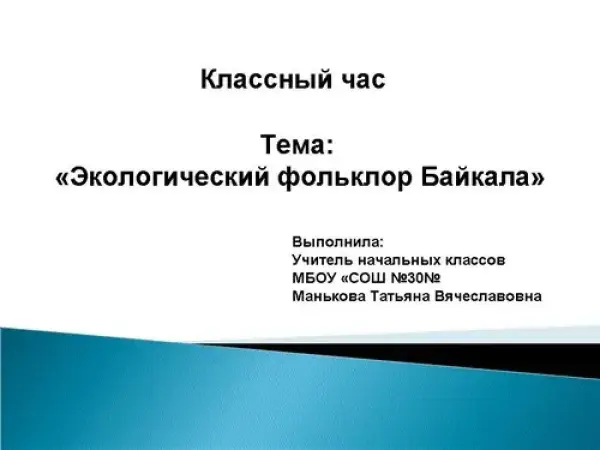 Классный час

Тема:
«Экологический фольклор Байкала»

Выполнила:
Учитель начальных классов
МБОУ «СОШ №30№
Манькова Татьяна Вячеславовна